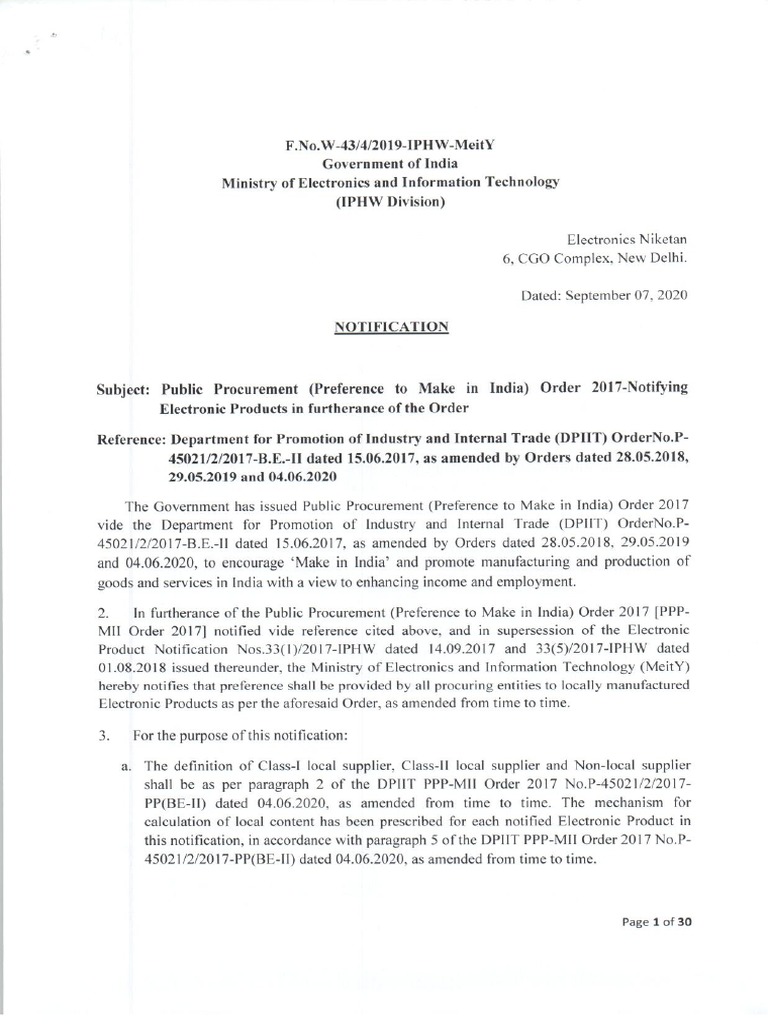 F.No.W-43/4/2019-IPHW-MeitY
Government of India
Ministry of Electronics and Information Technology
(IPHW Division)

Electronics Niketan
6, CGO Complex, New Delhi.

Dated: September 07, 2020

NOTIFICATION

Subject: Public Procurement (Preference to Make in India) Order 2017-Notifying Electronic Products in furtherance of the Order

Reference: Department for Promotion of Industry and Internal Trade (DPIIT) OrderNo.P-45021/2/2017-B.E.-II dated 15.06.2017, as amended by Orders dated 28.05.2018, 29.05.2019 and 04.06.2020

The Government has issued Public Procurement (Preference to Make in India) Order 2017 vide the Department for Promotion of Industry and Internal Trade (DPIIT) OrderNo.P-45021/2/2017-B.E.-II dated 15.06.2017, as amended by Orders dated 28.05.2018, 29.05.2019 and 04.06.2020, to encourage 'Make in India' and promote manufacturing and production of goods and services in India with a view to enhancing income and employment.

2. In furtherance of the Public Procurement (Preference to Make in India) Order 2017 [PPP-MII Order 2017] notified vide reference cited above, and in supersession of the Electronic Product Notification Nos.33(1)/2017-IPHW dated 14.09.2017 and 33(5)/2017-IPHW dated 01.08.2018 issued thereunder, the Ministry of Electronics and Information Technology (MeitY) hereby notifies that preference shall be provided by all procuring entities to locally manufactured Electronic Products as per the aforesaid Order, as amended from time to time.

3. For the purpose of this notification:

a. The definition of Class-I local supplier, Class-II local supplier and Non-local supplier shall be as per paragraph 2 of the DPIIT PPP-MII Order 2017 No.P-45021/2/2017-PP(BE-II) dated 04.06.2020, as amended from time to time. The mechanism for calculation of local content has been prescribed for each notified Electronic Product in this notification, in accordance with paragraph 5 of the DPIIT PPP-MII Order 2017 No.P-45021/2/2017-PP(BE-II) dated 04.06.2020, as amended from time to time.

Page 1 of 30